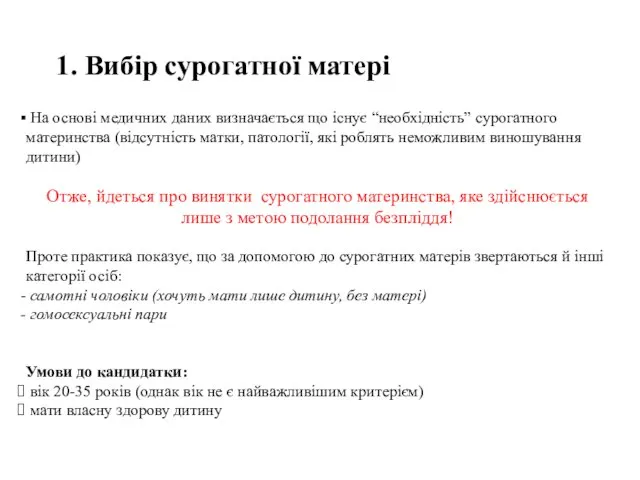 1. Вибір сурогатної матері

▪ На основі медичних даних визначається що існує “необхідність” сурогатного материнства (відсутність матки, патології, які роблять неможливим виношування дитини)

Отже, йдеться про винятки сурогатного материнства, яке здійснюється лише з метою подолання безпліддя!

Проте практика показує, що за допомогою до сурогатних матерів звертаються й інші категорії осіб:
- самотні чоловіки (хочуть мати лише дитину, без матері)
- гомосексуальні пари

Умови до кандидатки:
 вік 20-35 років (однак вік не є найважливішим критерієм)
 мати власну здорову дитину